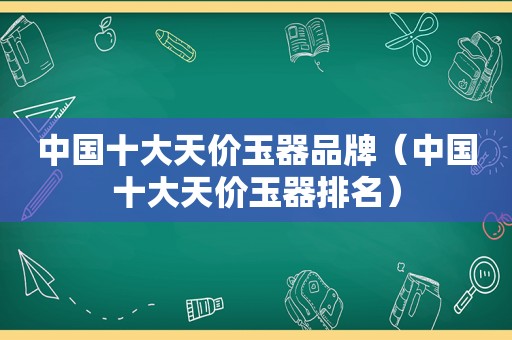 中国十大天价玉器品牌（中国十大天价玉器排名）